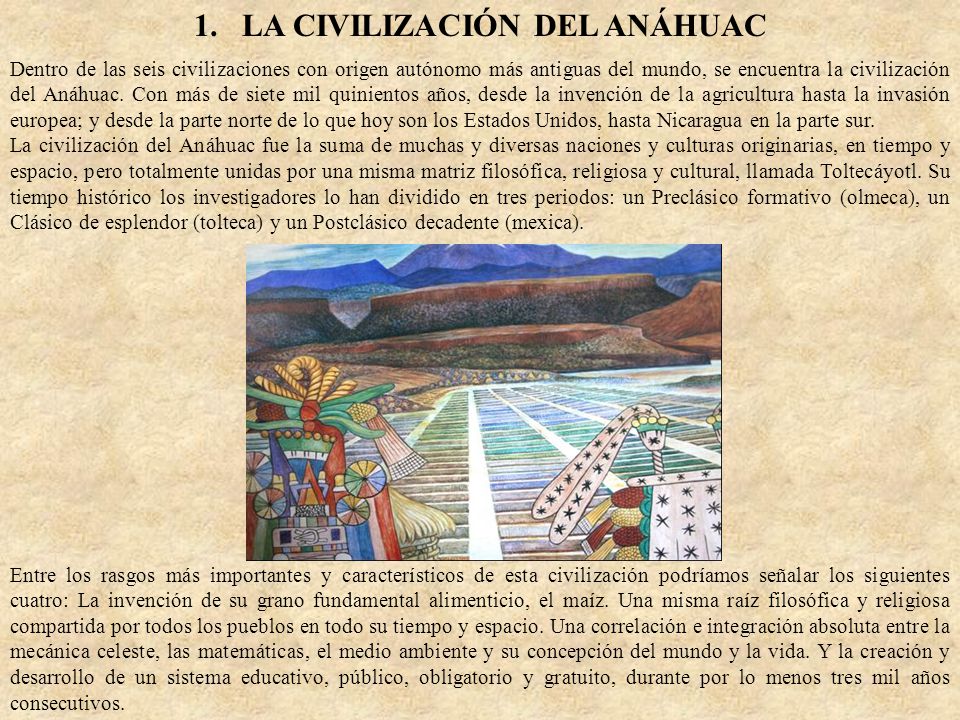 1. LA CIVILIZACIÓN DEL ANÁHUAC

Dentro de las seis civilizaciones con origen autónomo más antiguas del mundo, se encuentra la civilización del Anáhuac. Con más de siete mil quinientos años, desde la invención de la agricultura hasta la invasión europea; y desde la parte norte de lo que hoy son los Estados Unidos, hasta Nicaragua en la parte sur.
La civilización del Anáhuac fue la suma de muchas y diversas naciones y culturas originarias, en tiempo y espacio, pero totalmente unidas por una misma matriz filosófica, religiosa y cultural, llamada Toltecáyotl. Su tiempo histórico los investigadores lo han dividido en tres periodos: un Preclásico formativo (olmeca), un Clásico de esplendor (tolteca) y un Postclásico decadente (mexica).

Entre los rasgos más importantes y característicos de esta civilización podríamos señalar los siguientes cuatro: La invención de su grano fundamental alimenticio, el maíz. Una misma raíz filosófica y religiosa compartida por todos los pueblos en todo su tiempo y espacio. Una correlación e integración absoluta entre la mecánica celeste, las matemáticas, el medio ambiente y su concepción del mundo y la vida. Y la creación y desarrollo de un sistema educativo, público, obligatorio y gratuito, durante por lo menos tres mil años consecutivos.